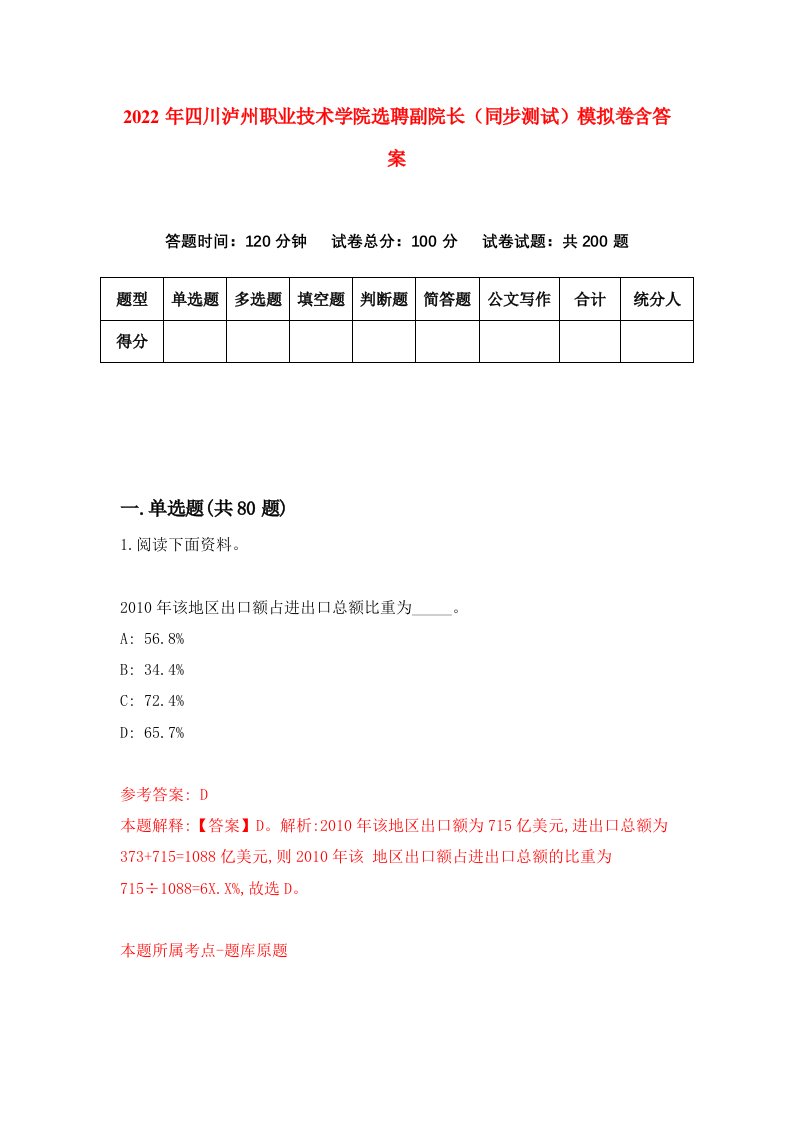 2022年四川泸州职业技术学院选聘副院长（同步测试）模拟卷含答案

答题时间：120分钟　试卷总分：100分　试卷试题：共200题

| 题型 | 单选题 | 多选题 | 填空题 | 判断题 | 简答题 | 公文写作 | 合计 | 统分人 |
|---|---|---|---|---|---|---|---|---|
| 得分 | | | | | | | | |

一.单选题(共80题)

1.阅读下面资料。

2010年该地区出口额占进出口总额比重为_____。

A: 56.8%

B: 34.4%

C: 72.4%

D: 65.7%

参考答案: D

本题解释:【答案】D。解析:2010年该地区出口额为715亿美元,进出口总额为373+715=1088亿美元,则2010年该 地区出口额占进出口总额的比重为715÷1088=6X.X%,故选D。

本题所属考点-题库原题